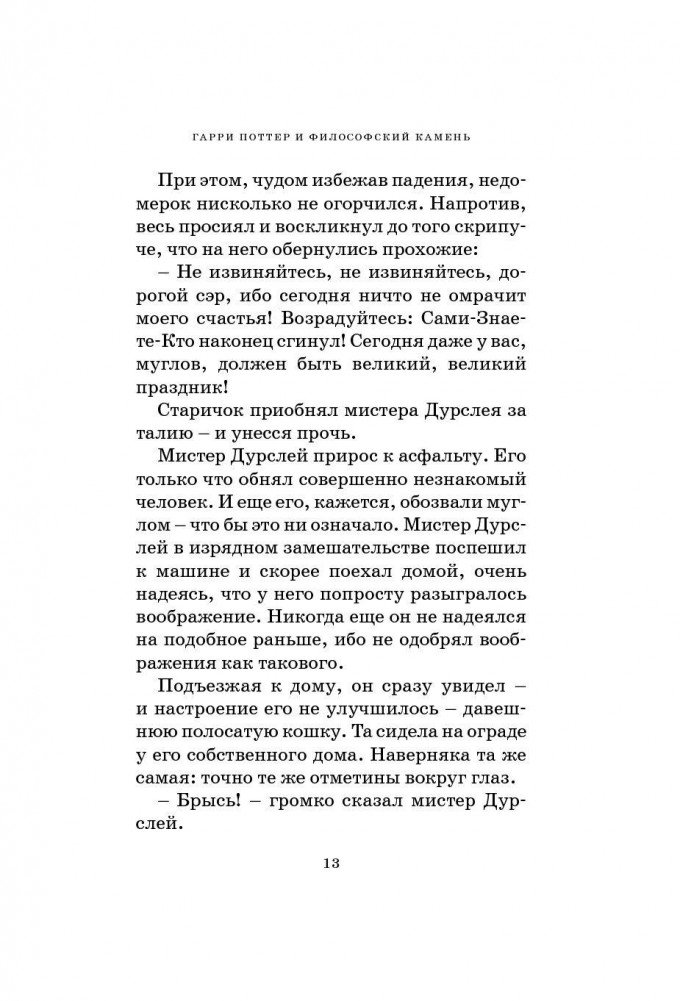 ГАРРИ ПОТТЕР И ФИЛОСОФСКИЙ КАМЕНЬ

При этом, чудом избежав падения, недомерок нисколько не огорчился. Напротив, весь просиял и воскликнул до того скрипуче, что на него обернулись прохожие:

– Не извиняйтесь, не извиняйтесь, дорогой сэр, ибо сегодня ничто не омрачит моего счастья! Возрадуйтесь: Сами-Знаете-Кто наконец сгинул! Сегодня даже у вас, муглов, должен быть великий, великий праздник!

Старичок приобнял мистера Дурслея за талию – и унесся прочь.

Мистер Дурслей прирос к асфальту. Его только что обнял совершенно незнакомый человек. И еще его, кажется, обозвали муглом – что бы это ни означало. Мистер Дурслей в изрядном замешательстве поспешил к машине и скорее поехал домой, очень надеясь, что у него попросту разыгралось воображение. Никогда еще он не надеялся на подобное раньше, ибо не одобрял воображения как такового.

Подъезжая к дому, он сразу увидел – и настроение его не улучшилось – давешнюю полосатую кошку. Та сидела на ограде у его собственного дома. Наверняка та же самая: точно те же отметины вокруг глаз.

– Брысь! – громко сказал мистер Дурслей.

13